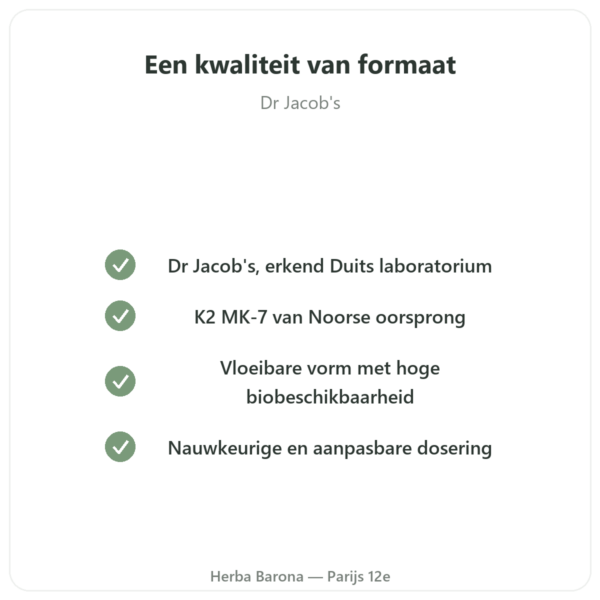 Een kwaliteit van formaat

Dr Jacob's

Dr Jacob's, erkend Duits laboratorium

K2 MK-7 van Noorse oorsprong

Vloeibare vorm met hoge biobeschikbaarheid

Nauwkeurige en aanpasbare dosering

Herba Barona — Parijs 12e